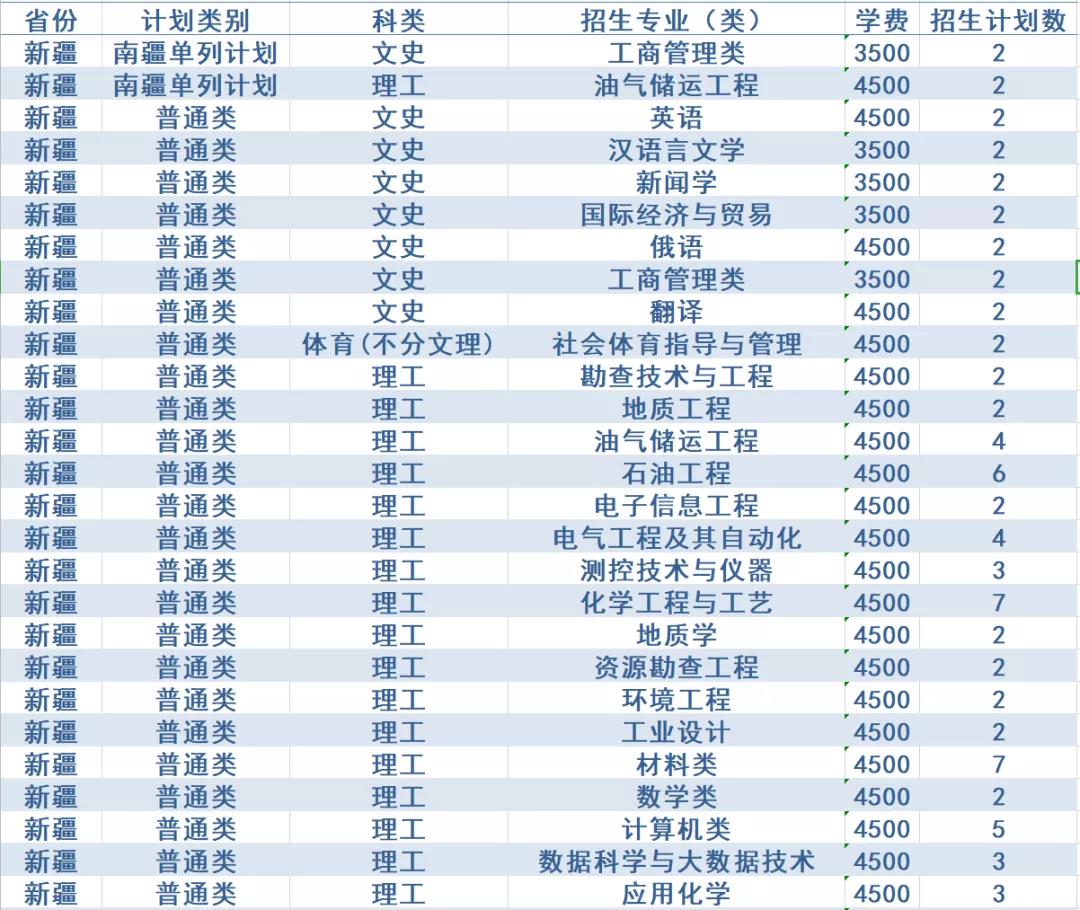 | 省份 | 计划类别 | 科类 | 招生专业（类） | 学费 | 招生计划数 |
|---|---|---|---|---|---|
| 新疆 | 南疆单列计划 | 文史 | 工商管理类 | 3500 | 2 |
| 新疆 | 南疆单列计划 | 理工 | 油气储运工程 | 4500 | 2 |
| 新疆 | 普通类 | 文史 | 英语 | 4500 | 2 |
| 新疆 | 普通类 | 文史 | 汉语言文学 | 3500 | 2 |
| 新疆 | 普通类 | 文史 | 新闻学 | 3500 | 2 |
| 新疆 | 普通类 | 文史 | 国际经济与贸易 | 3500 | 2 |
| 新疆 | 普通类 | 文史 | 俄语 | 4500 | 2 |
| 新疆 | 普通类 | 文史 | 工商管理类 | 3500 | 2 |
| 新疆 | 普通类 | 文史 | 翻译 | 4500 | 2 |
| 新疆 | 普通类 | 体育(不分文理) | 社会体育指导与管理 | 4500 | 2 |
| 新疆 | 普通类 | 理工 | 勘查技术与工程 | 4500 | 2 |
| 新疆 | 普通类 | 理工 | 地质工程 | 4500 | 2 |
| 新疆 | 普通类 | 理工 | 油气储运工程 | 4500 | 4 |
| 新疆 | 普通类 | 理工 | 石油工程 | 4500 | 6 |
| 新疆 | 普通类 | 理工 | 电子信息工程 | 4500 | 2 |
| 新疆 | 普通类 | 理工 | 电气工程及其自动化 | 4500 | 4 |
| 新疆 | 普通类 | 理工 | 测控技术与仪器 | 4500 | 3 |
| 新疆 | 普通类 | 理工 | 化学工程与工艺 | 4500 | 7 |
| 新疆 | 普通类 | 理工 | 地质学 | 4500 | 2 |
| 新疆 | 普通类 | 理工 | 资源勘查工程 | 4500 | 2 |
| 新疆 | 普通类 | 理工 | 环境工程 | 4500 | 2 |
| 新疆 | 普通类 | 理工 | 工业设计 | 4500 | 2 |
| 新疆 | 普通类 | 理工 | 材料类 | 4500 | 7 |
| 新疆 | 普通类 | 理工 | 数学类 | 4500 | 2 |
| 新疆 | 普通类 | 理工 | 计算机类 | 4500 | 5 |
| 新疆 | 普通类 | 理工 | 数据科学与大数据技术 | 4500 | 3 |
| 新疆 | 普通类 | 理工 | 应用化学 | 4500 | 3 |